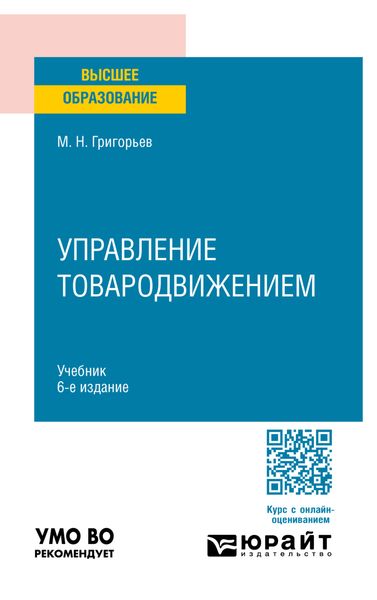 ВЫСШЕЕ
ОБРАЗОВАНИЕ

М. Н. Григорьев

УПРАВЛЕНИЕ
ТОВАРОДВИЖЕНИЕМ

Учебник
6-е издание

Курс с онлайн-оцениванием

УМО ВО
РЕКОМЕНДУЕТ

ЮРАЙТ
издательство